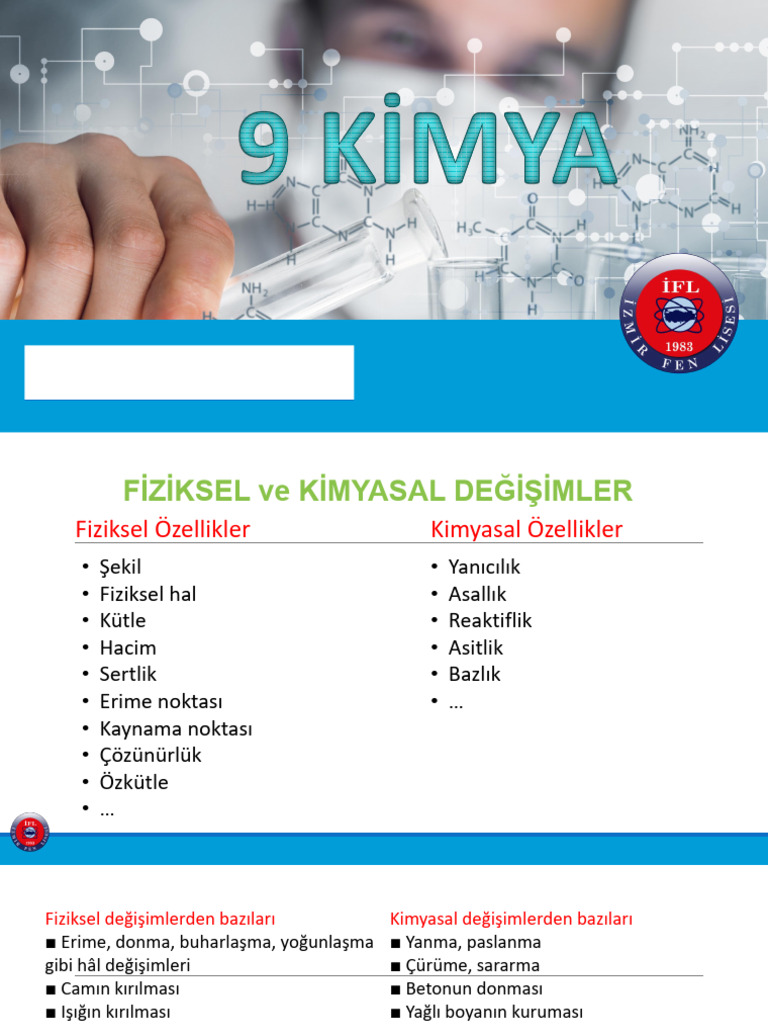 9 KİMYA

İFL
İZMİR FEN LİSESİ
1983

FİZİKSEL ve KİMYASAL DEĞİŞİMLER

Fiziksel Özellikler
• Şekil
• Fiziksel hal
• Kütle
• Hacim
• Sertlik
• Erime noktası
• Kaynama noktası
• Çözünürlük
• Özkütle
• ...

Kimyasal Özellikler
• Yanıcılık
• Asallık
• Reaktiflik
• Asitlik
• Bazlık
• ...

Fiziksel değişimlerden bazıları
■ Erime, donma, buharlaşma, yoğunlaşma gibi hâl değişimleri
■ Camın kırılması
■ Işığın kırılması

Kimyasal değişimlerden bazıları
■ Yanma, paslanma
■ Çürüme, sararma
■ Betonun donması
■ Yağlı boyanın kuruması